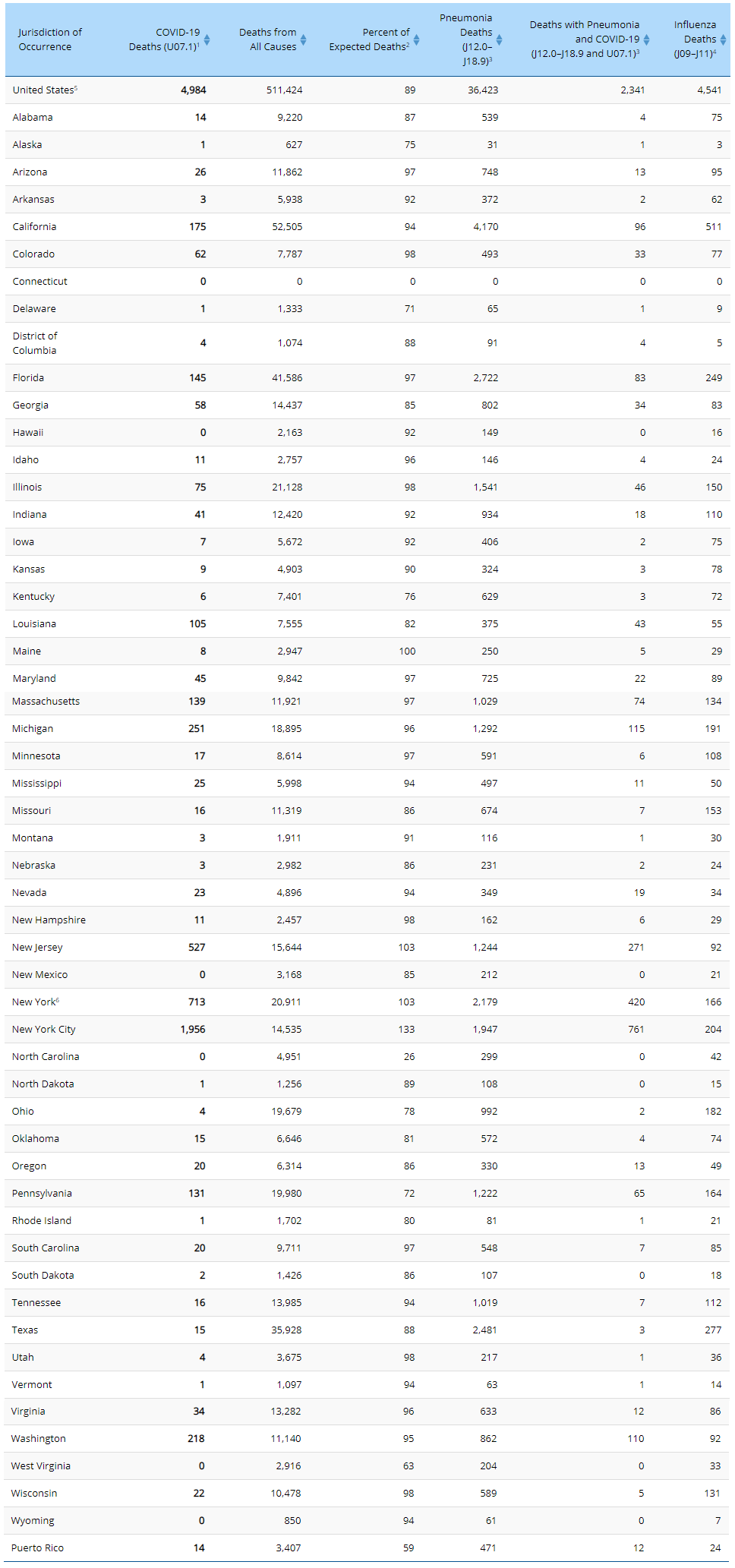 | Jurisdiction of Occurrence | COVID-19 Deaths (U07.1)$^1$ | Deaths from All Causes | Percent of Expected Deaths$^2$ | Pneumonia Deaths (J12.0–J18.9)$^3$ | Deaths with Pneumonia and COVID-19 (J12.0–J18.9 and U07.1)$^3$ | Influenza Deaths (J09–J11)$^4$ |
|---|---|---|---|---|---|---|
| United States$^5$ | 4,984 | 511,424 | 89 | 36,423 | 2,341 | 4,541 |
| Alabama | 14 | 9,220 | 87 | 539 | 4 | 75 |
| Alaska | 1 | 627 | 75 | 31 | 1 | 3 |
| Arizona | 26 | 11,862 | 97 | 748 | 13 | 95 |
| Arkansas | 3 | 5,938 | 92 | 372 | 2 | 62 |
| California | 175 | 52,505 | 94 | 4,170 | 96 | 511 |
| Colorado | 62 | 7,787 | 98 | 493 | 33 | 77 |
| Connecticut | 0 | 0 | 0 | 0 | 0 | 0 |
| Delaware | 1 | 1,333 | 71 | 65 | 1 | 9 |
| District of Columbia | 4 | 1,074 | 88 | 91 | 4 | 5 |
| Florida | 145 | 41,586 | 97 | 2,722 | 83 | 249 |
| Georgia | 58 | 14,437 | 85 | 802 | 34 | 83 |
| Hawaii | 0 | 2,163 | 92 | 149 | 0 | 16 |
| Idaho | 11 | 2,757 | 96 | 146 | 4 | 24 |
| Illinois | 75 | 21,128 | 98 | 1,541 | 46 | 150 |
| Indiana | 41 | 12,420 | 92 | 934 | 18 | 110 |
| Iowa | 7 | 5,672 | 92 | 406 | 2 | 75 |
| Kansas | 9 | 4,903 | 90 | 324 | 3 | 78 |
| Kentucky | 6 | 7,401 | 76 | 629 | 3 | 72 |
| Louisiana | 105 | 7,555 | 82 | 375 | 43 | 55 |
| Maine | 8 | 2,947 | 100 | 250 | 5 | 29 |
| Maryland | 45 | 9,842 | 97 | 725 | 22 | 89 |
| Massachusetts | 139 | 11,921 | 97 | 1,029 | 74 | 134 |
| Michigan | 251 | 18,895 | 96 | 1,292 | 115 | 191 |
| Minnesota | 17 | 8,614 | 97 | 591 | 6 | 108 |
| Mississippi | 25 | 5,998 | 94 | 497 | 11 | 50 |
| Missouri | 16 | 11,319 | 86 | 674 | 7 | 153 |
| Montana | 3 | 1,911 | 91 | 116 | 1 | 30 |
| Nebraska | 3 | 2,982 | 86 | 231 | 2 | 24 |
| Nevada | 23 | 4,896 | 94 | 349 | 19 | 34 |
| New Hampshire | 11 | 2,457 | 98 | 162 | 6 | 29 |
| New Jersey | 527 | 15,644 | 103 | 1,244 | 271 | 92 |
| New Mexico | 0 | 3,168 | 85 | 212 | 0 | 21 |
| New York$^6$ | 713 | 20,911 | 103 | 2,179 | 420 | 166 |
| New York City | 1,956 | 14,535 | 133 | 1,947 | 761 | 204 |
| North Carolina | 0 | 4,951 | 26 | 299 | 0 | 42 |
| North Dakota | 1 | 1,256 | 89 | 108 | 0 | 15 |
| Ohio | 4 | 19,679 | 78 | 992 | 2 | 182 |
| Oklahoma | 15 | 6,646 | 81 | 572 | 4 | 74 |
| Oregon | 20 | 6,314 | 86 | 330 | 13 | 49 |
| Pennsylvania | 131 | 19,980 | 72 | 1,222 | 65 | 164 |
| Rhode Island | 1 | 1,702 | 80 | 81 | 1 | 21 |
| South Carolina | 20 | 9,711 | 97 | 548 | 7 | 85 |
| South Dakota | 2 | 1,426 | 86 | 107 | 0 | 18 |
| Tennessee | 16 | 13,985 | 94 | 1,019 | 7 | 112 |
| Texas | 15 | 35,928 | 88 | 2,481 | 3 | 277 |
| Utah | 4 | 3,675 | 98 | 217 | 1 | 36 |
| Vermont | 1 | 1,097 | 94 | 63 | 1 | 14 |
| Virginia | 34 | 13,282 | 96 | 633 | 12 | 86 |
| Washington | 218 | 11,140 | 95 | 862 | 110 | 92 |
| West Virginia | 0 | 2,916 | 63 | 204 | 0 | 33 |
| Wisconsin | 22 | 10,478 | 98 | 589 | 5 | 131 |
| Wyoming | 0 | 850 | 94 | 61 | 0 | 7 |
| Puerto Rico | 14 | 3,407 | 59 | 471 | 12 | 24 |